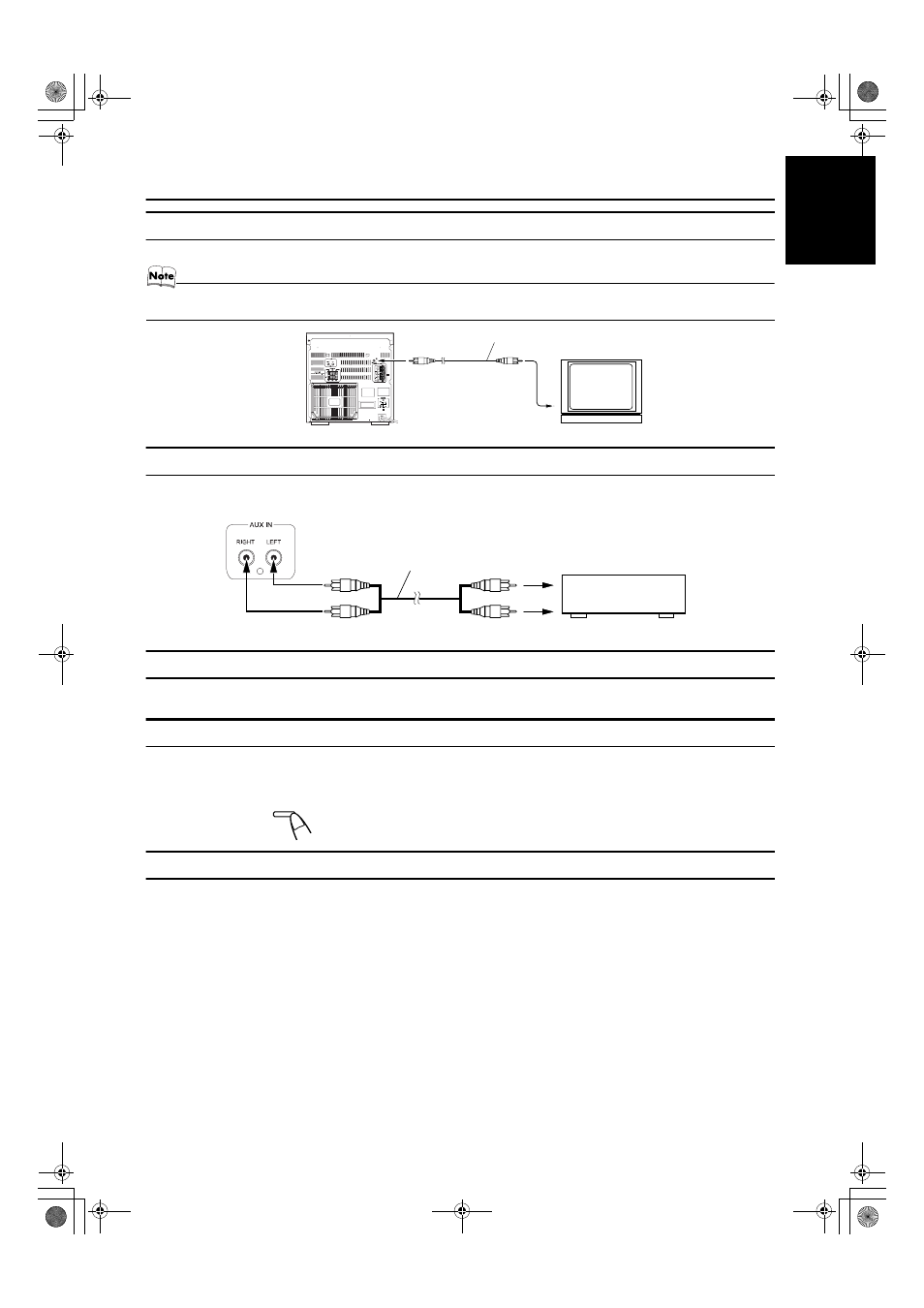 Note

AUX IN
RIGHT LEFT